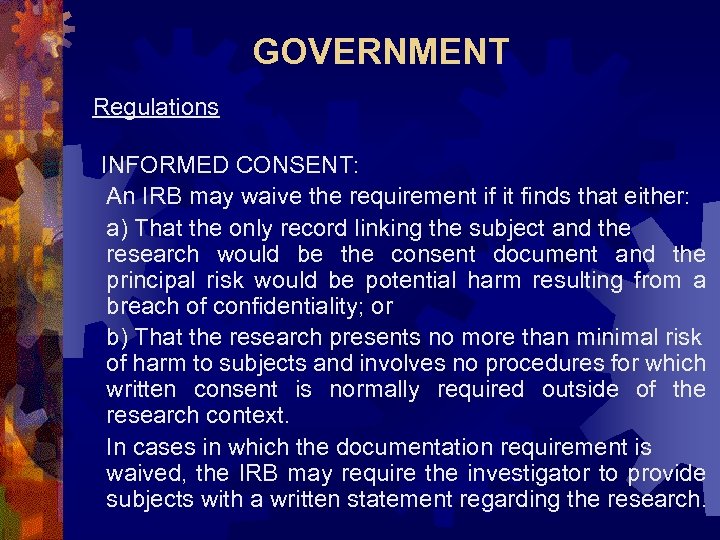 GOVERNMENT

Regulations

INFORMED CONSENT:

An IRB may waive the requirement if it finds that either:

a) That the only record linking the subject and the research would be the consent document and the principal risk would be potential harm resulting from a breach of confidentiality; or

b) That the research presents no more than minimal risk of harm to subjects and involves no procedures for which written consent is normally required outside of the research context.

In cases in which the documentation requirement is waived, the IRB may require the investigator to provide subjects with a written statement regarding the research.